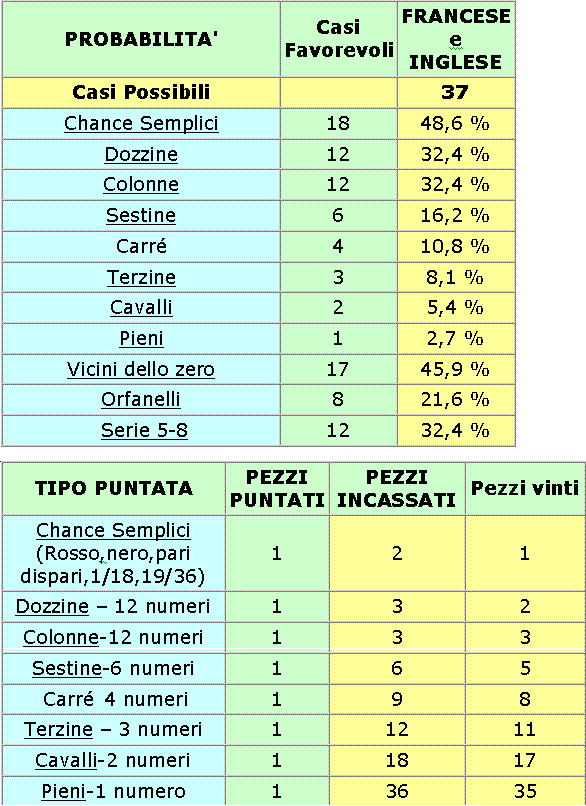 | PROBABILITA' | Casi Favorevoli | FRANCESE e INGLESE |
|---|---|---|
| Casi Possibili | | 37 |
| Chance Semplici | 18 | 48,6 % |
| Dozzine | 12 | 32,4 % |
| Colonne | 12 | 32,4 % |
| Sestine | 6 | 16,2 % |
| Carré | 4 | 10,8 % |
| Terzine | 3 | 8,1 % |
| Cavalli | 2 | 5,4 % |
| Pieni | 1 | 2,7 % |
| Vicini dello zero | 17 | 45,9 % |
| Orfanelli | 8 | 21,6 % |
| Serie 5-8 | 12 | 32,4 % |

| TIPO PUNTATA | PEZZI PUNTATI | PEZZI INCASSATI | Pezzi vinti |
|---|---|---|---|
| Chance Semplici (Rosso,nero,pari dispari,1/18,19/36) | 1 | 2 | 1 |
| Dozzine – 12 numeri | 1 | 3 | 2 |
| Colonne-12 numeri | 1 | 3 | 3 |
| Sestine-6 numeri | 1 | 6 | 5 |
| Carré 4 numeri | 1 | 9 | 8 |
| Terzine – 3 numeri | 1 | 12 | 11 |
| Cavalli-2 numeri | 1 | 18 | 17 |
| Pieni-1 numero | 1 | 36 | 35 |